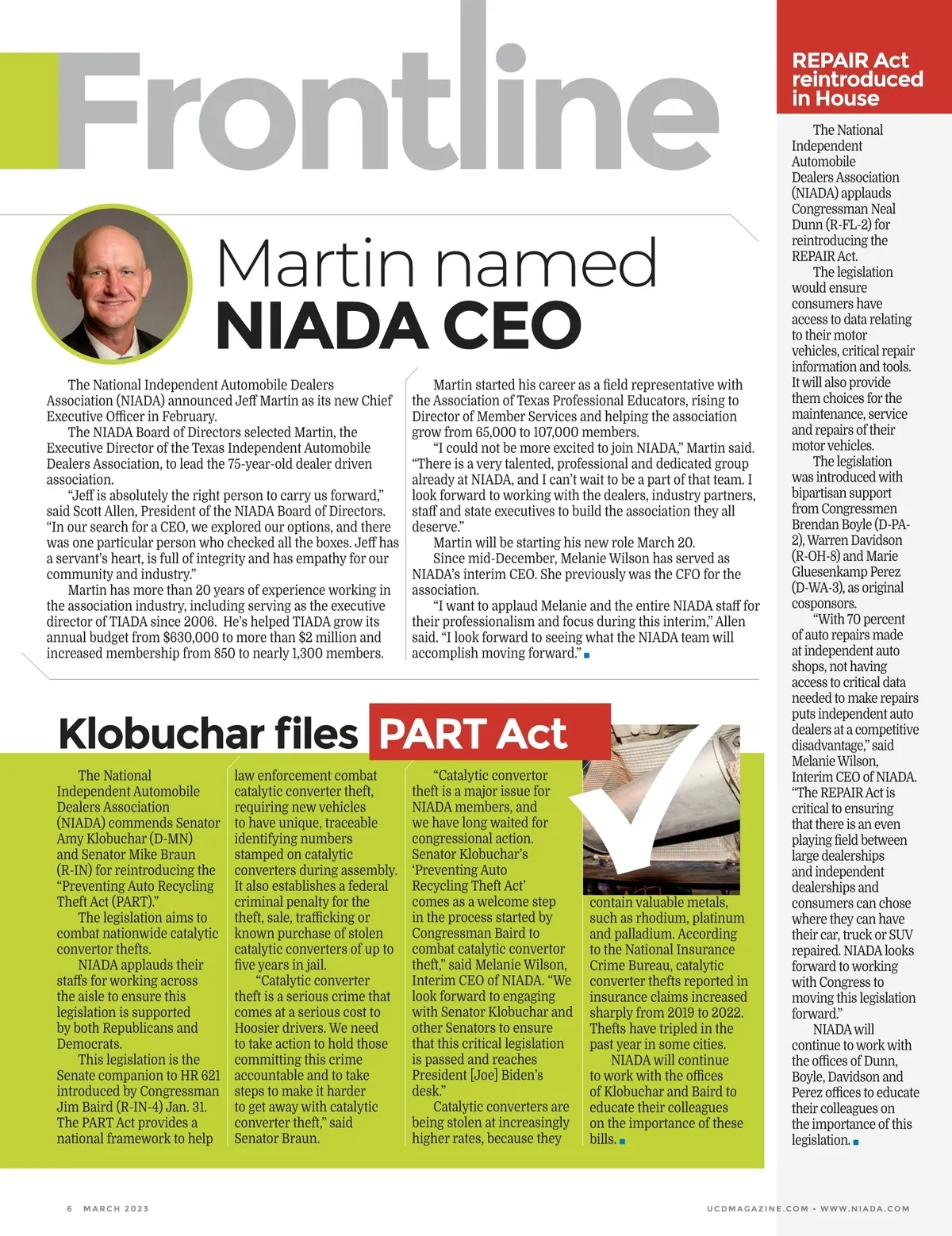 Frontline

Martin named NIADA CEO

The National Independent Automobile Dealers Association (NIADA) announced Jeff Martin as its new Chief Executive Officer in February.

The NIADA Board of Directors selected Martin, the Executive Director of the Texas Independent Automobile Dealers Association, to lead the 75-year-old dealer driven association.

"Jeff is absolutely the right person to carry us forward," said Scott Allen, President of the NIADA Board of Directors. "In our search for a CEO, we explored our options, and there was one particular person who checked all the boxes. Jeff has a servant's heart, is full of integrity and has empathy for our community and industry."

Martin has more than 20 years of experience working in the association industry, including serving as the executive director of TIADA since 2006. He's helped TIADA grow its annual budget from $630,000 to more than $2 million and increased membership from 850 to nearly 1,300 members.

Martin started his career as a field representative with the Association of Texas Professional Educators, rising to Director of Member Services and helping the association grow from 65,000 to 107,000 members.

"I could not be more excited to join NIADA," Martin said. "There is a very talented, professional and dedicated group already at NIADA, and I can't wait to be a part of that team. I look forward to working with the dealers, industry partners, staff and state executives to build the association they all deserve."

Martin will be starting his new role March 20.

Since mid-December, Melanie Wilson has served as NIADA's interim CEO. She previously was the CFO for the association.

"I want to applaud Melanie and the entire NIADA staff for their professionalism and focus during this interim," Allen said. "I look forward to seeing what the NIADA team will accomplish moving forward."

Klobuchar files PART Act

The National Independent Automobile Dealers Association (NIADA) commends Senator Amy Klobuchar (D-MN) and Senator Mike Braun (R-IN) for reintroducing the "Preventing Auto Recycling Theft Act (PART)."

The legislation aims to combat nationwide catalytic convertor thefts.

NIADA applauds their staffs for working across the aisle to ensure this legislation is supported by both Republicans and Democrats.

This legislation is the Senate companion to HR 621 introduced by Congressman Jim Baird (R-IN-4) Jan. 31. The PART Act provides a national framework to help law enforcement combat catalytic converter theft, requiring new vehicles to have unique, traceable identifying numbers stamped on catalytic converters during assembly. It also establishes a federal criminal penalty for the theft, sale, trafficking or known purchase of stolen catalytic converters of up to five years in jail.

"Catalytic converter theft is a serious crime that comes at a serious cost to Hoosier drivers. We need to take action to hold those committing this crime accountable and to take steps to make it harder to get away with catalytic converter theft," said Senator Braun.

"Catalytic convertor theft is a major issue for NIADA members, and we have long waited for congressional action. Senator Klobuchar's 'Preventing Auto Recycling Theft Act' comes as a welcome step in the process started by Congressman Baird to combat catalytic convertor theft," said Melanie Wilson, Interim CEO of NIADA. "We look forward to engaging with Senator Klobuchar and other Senators to ensure that this critical legislation is passed and reaches President [Joe] Biden's desk."

Catalytic converters are being stolen at increasingly higher rates, because they contain valuable metals, such as rhodium, platinum and palladium. According to the National Insurance Crime Bureau, catalytic converter thefts reported in insurance claims increased sharply from 2019 to 2022. Thefts have tripled in the past year in some cities.

NIADA will continue to work with the offices of Klobuchar and Baird to educate their colleagues on the importance of these bills.

REPAIR Act reintroduced in House

The National Independent Automobile Dealers Association (NIADA) applauds Congressman Neal Dunn (R-FL-2) for reintroducing the REPAIR Act.

The legislation would ensure consumers have access to data relating to their motor vehicles, critical repair information and tools. It will also provide them choices for the maintenance, service and repairs of their motor vehicles.

The legislation was introduced with bipartisan support from Congressmen Brendan Boyle (D-PA-2), Warren Davidson (R-OH-8) and Marie Gluesenkamp Perez (D-WA-3), as original cosponsors.

"With 70 percent of auto repairs made at independent auto shops, not having access to critical data needed to make repairs puts independent auto dealers at a competitive disadvantage," said Melanie Wilson, Interim CEO of NIADA. "The REPAIR Act is critical to ensuring that there is an even playing field between large dealerships and independent dealerships and consumers can chose where they can have their car, truck or SUV repaired. NIADA looks forward to working with Congress to moving this legislation forward."

NIADA will continue to work with the offices of Dunn, Boyle, Davidson and Perez offices to educate their colleagues on the importance of this legislation.

6 MARCH 2023

UCDMAGAZINE.COM • WWW.NIADA.COM